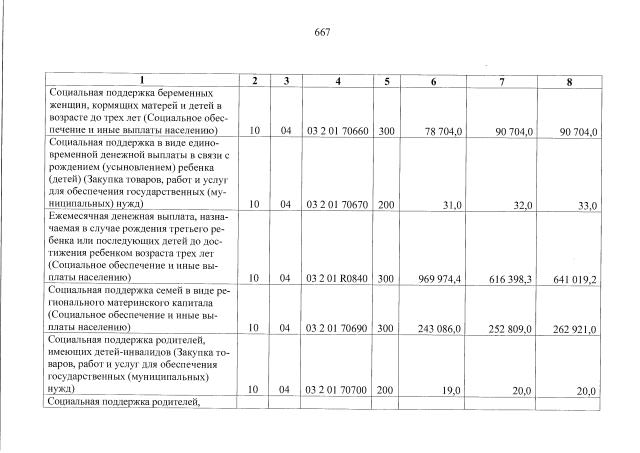 667

| 1 | 2 | 3 | 4 | 5 | 6 | 7 | 8 |
|---|---|---|---|---|---|---|---|
| Социальная поддержка беременных женщин, кормящих матерей и детей в возрасте до трех лет (Социальное обеспечение и иные выплаты населению) | 10 | 04 | 03 2 01 70660 | 300 | 78 704,0 | 90 704,0 | 90 704,0 |
| Социальная поддержка в виде единовременной денежной выплаты в связи с рождением (усыновлением) ребенка (детей) (Закупка товаров, работ и услуг для обеспечения государственных (муниципальных) нужд) | 10 | 04 | 03 2 01 70670 | 200 | 31,0 | 32,0 | 33,0 |
| Ежемесячная денежная выплата, назначаемая в случае рождения третьего ребенка или последующих детей до достижения ребенком возраста трех лет (Социальное обеспечение и иные выплаты населению) | 10 | 04 | 03 2 01 R0840 | 300 | 969 974,4 | 616 398,3 | 641 019,2 |
| Социальная поддержка семей в виде регионального материнского капитала (Социальное обеспечение и иные выплаты населению) | 10 | 04 | 03 2 01 70690 | 300 | 243 086,0 | 252 809,0 | 262 921,0 |
| Социальная поддержка родителей, имеющих детей-инвалидов (Закупка товаров, работ и услуг для обеспечения государственных (муниципальных) нужд) | 10 | 04 | 03 2 01 70700 | 200 | 19,0 | 20,0 | 20,0 |
| Социальная поддержка родителей, | | | | | | | |